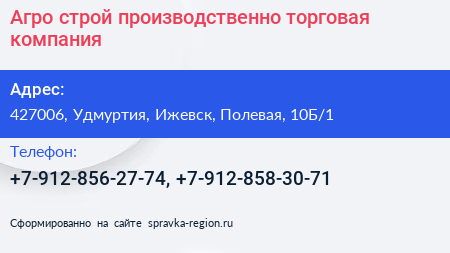 Агро строй производственно торговая компания

Адрес:
427006, Удмуртия, Ижевск, Полевая, 10Б/1

Телефон:
+7-912-856-27-74, +7-912-858-30-71

Сформированно на сайте spravka-region.ru